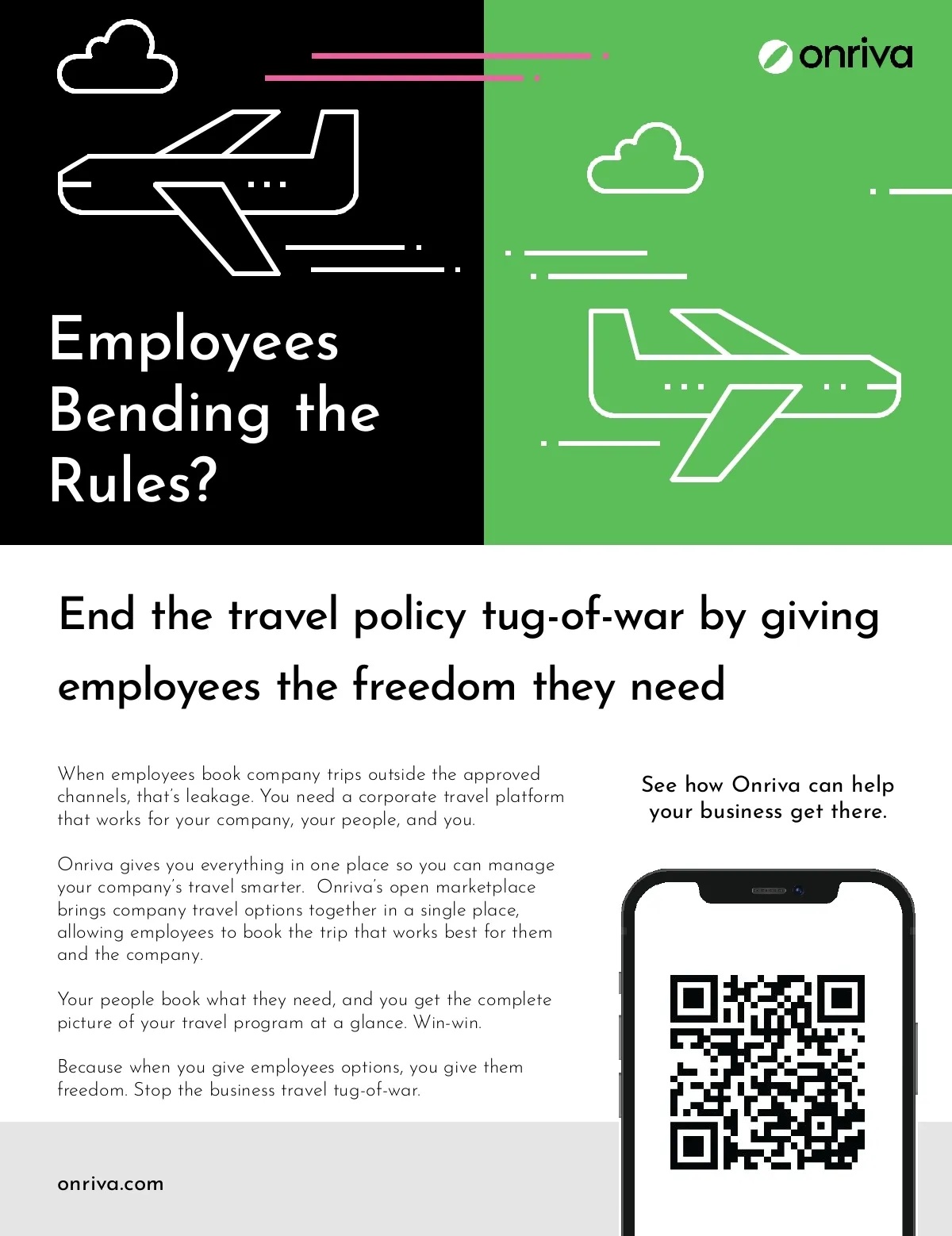 onriva

Employees Bending the Rules?

End the travel policy tug-of-war by giving employees the freedom they need

When employees book company trips outside the approved channels, that's leakage. You need a corporate travel platform that works for your company, your people, and you.

Onriva gives you everything in one place so you can manage your company's travel smarter. Onriva's open marketplace brings company travel options together in a single place, allowing employees to book the trip that works best for them and the company.

Your people book what they need, and you get the complete picture of your travel program at a glance. Win-win.

Because when you give employees options, you give them freedom. Stop the business travel tug-of-war.

See how Onriva can help your business get there.

onriva.com